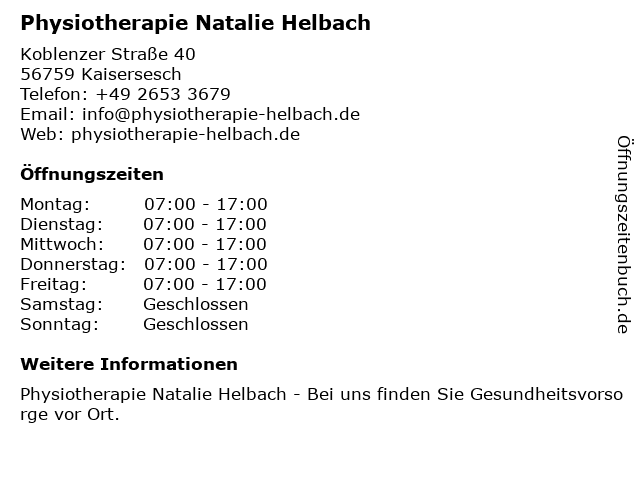 Physiotherapie Natalie Helbach

Koblenzer Straße 40
56759 Kaisersesch
Telefon: +49 2653 3679
Email: info@physiotherapie-helbach.de
Web: physiotherapie-helbach.de

Öffnungszeiten

Montag: 07:00 - 17:00
Dienstag: 07:00 - 17:00
Mittwoch: 07:00 - 17:00
Donnerstag: 07:00 - 17:00
Freitag: 07:00 - 17:00
Samstag: Geschlossen
Sonntag: Geschlossen

Weitere Informationen

Physiotherapie Natalie Helbach - Bei uns finden Sie Gesundheitsvorsorge vor Ort.

Öffnungszeitenbuch.de